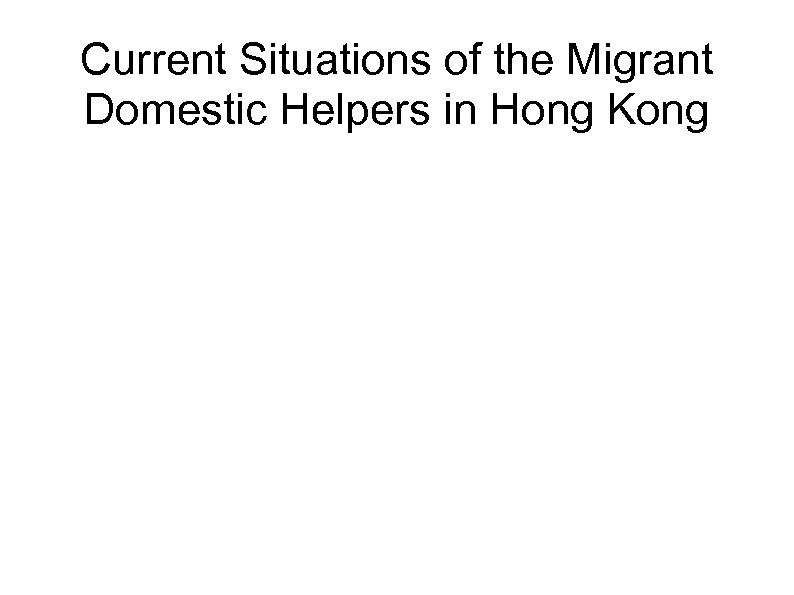 Current Situations of the Migrant Domestic Helpers in Hong Kong